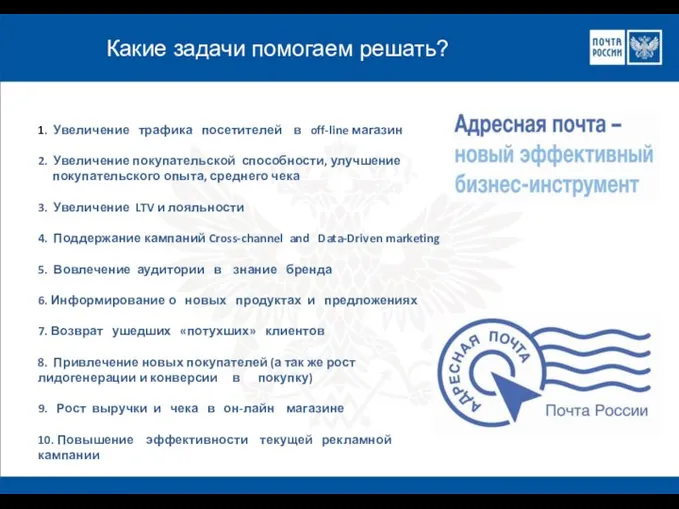 Какие задачи помогаем решать?

ПОЧТА РОССИИ

1. Увеличение трафика посетителей в off-line магазин

2. Увеличение покупательской способности, улучшение покупательского опыта, среднего чека

3. Увеличение LTV и лояльности

4. Поддержание кампаний Cross-channel and Data-Driven marketing

5. Вовлечение аудитории в знание бренда

6. Информирование о новых продуктах и предложениях

7. Возврат ушедших «потухших» клиентов

8. Привлечение новых покупателей (а так же рост лидогенерации и конверсии в покупку)

9. Рост выручки и чека в он-лайн магазине

10. Повышение эффективности текущей рекламной кампании

Адресная почта – новый эффективный бизнес-инструмент

АДРЕСНАЯ ПОЧТА

Почта России